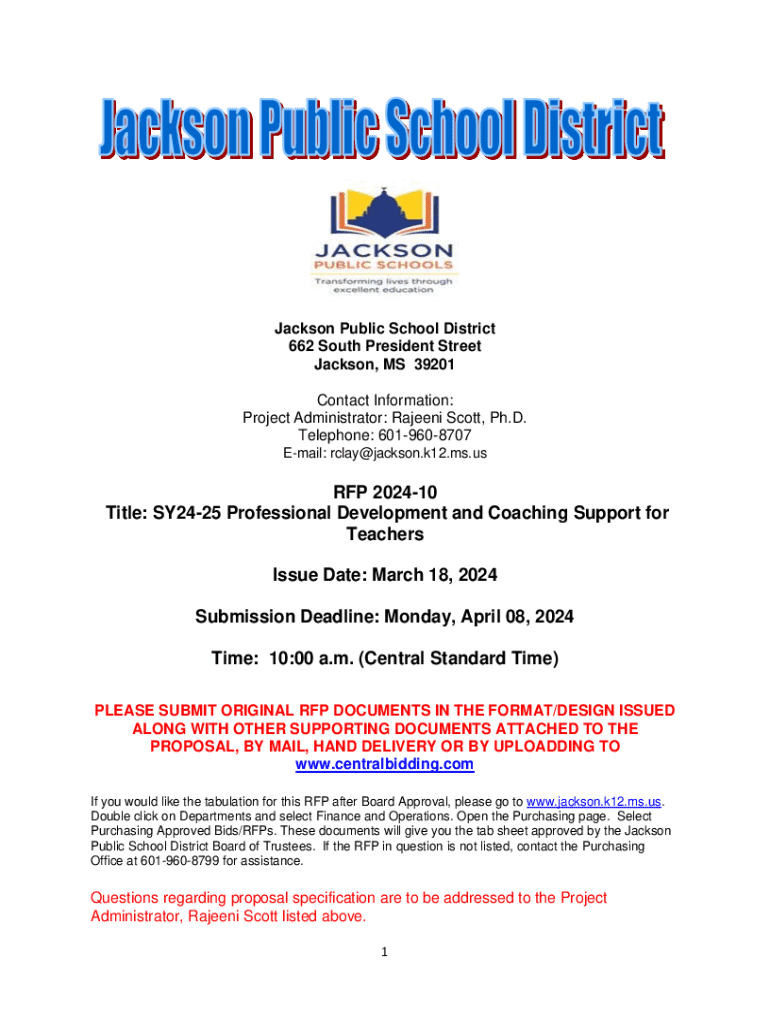 Jackson Public School District

JACKSON
PUBLIC SCHOOLS
Transforming lives through excellent education

Jackson Public School District
662 South President Street
Jackson, MS 39201

Contact Information:
Project Administrator: Rajeeni Scott, Ph.D.
Telephone: 601-960-8707
E-mail: rclay@jackson.k12.ms.us

RFP 2024-10
Title: SY24-25 Professional Development and Coaching Support for Teachers

Issue Date: March 18, 2024

Submission Deadline: Monday, April 08, 2024

Time: 10:00 a.m. (Central Standard Time)

PLEASE SUBMIT ORIGINAL RFP DOCUMENTS IN THE FORMAT/DESIGN ISSUED ALONG WITH OTHER SUPPORTING DOCUMENTS ATTACHED TO THE PROPOSAL, BY MAIL, HAND DELIVERY OR BY UPLOADDING TO www.centralbidding.com

If you would like the tabulation for this RFP after Board Approval, please go to www.jackson.k12.ms.us. Double click on Departments and select Finance and Operations. Open the Purchasing page. Select Purchasing Approved Bids/RFPs. These documents will give you the tab sheet approved by the Jackson Public School District Board of Trustees. If the RFP in question is not listed, contact the Purchasing Office at 601-960-8799 for assistance.

Questions regarding proposal specification are to be addressed to the Project Administrator, Rajeeni Scott listed above.

1